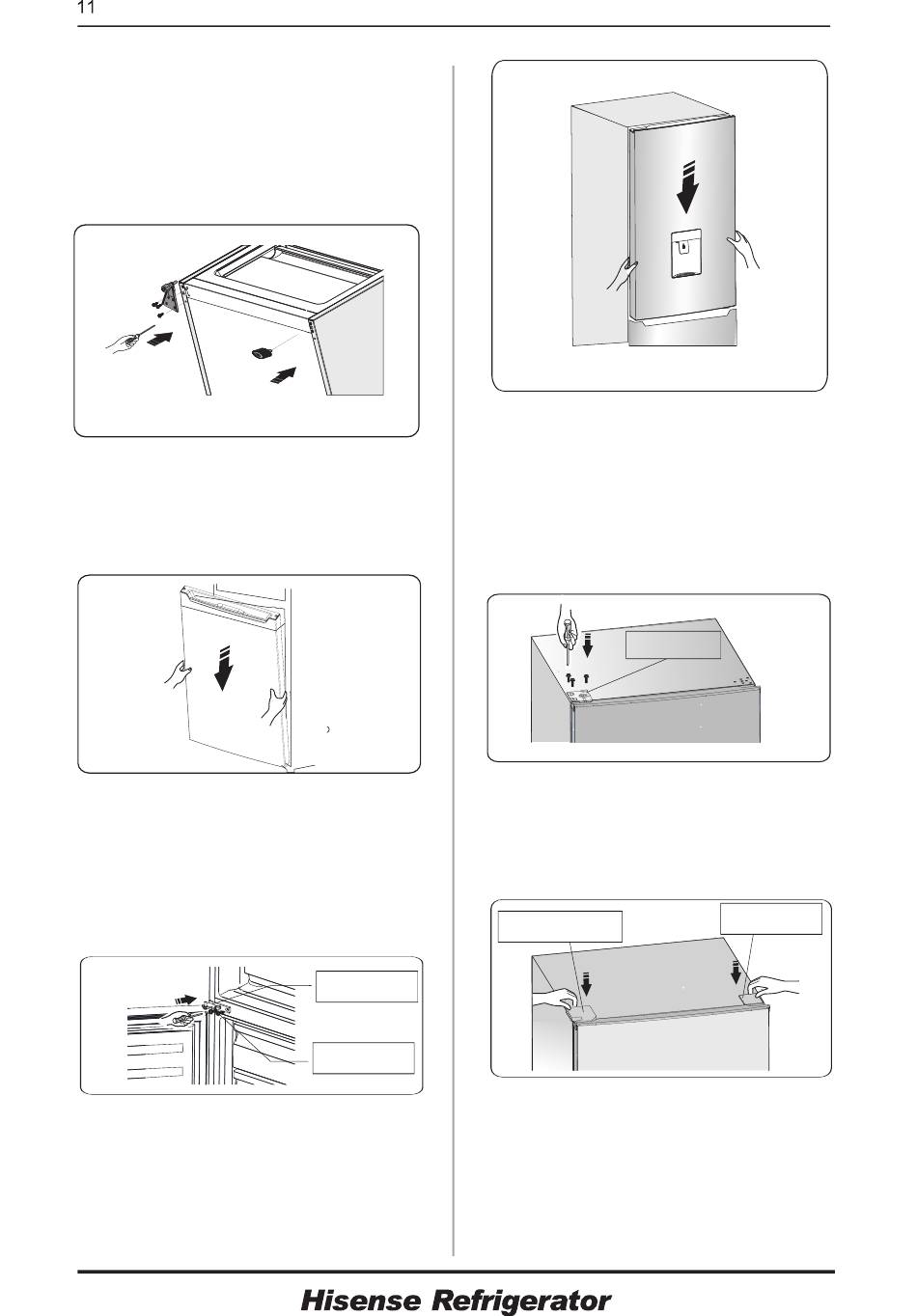 11

Hisense Refrigerator